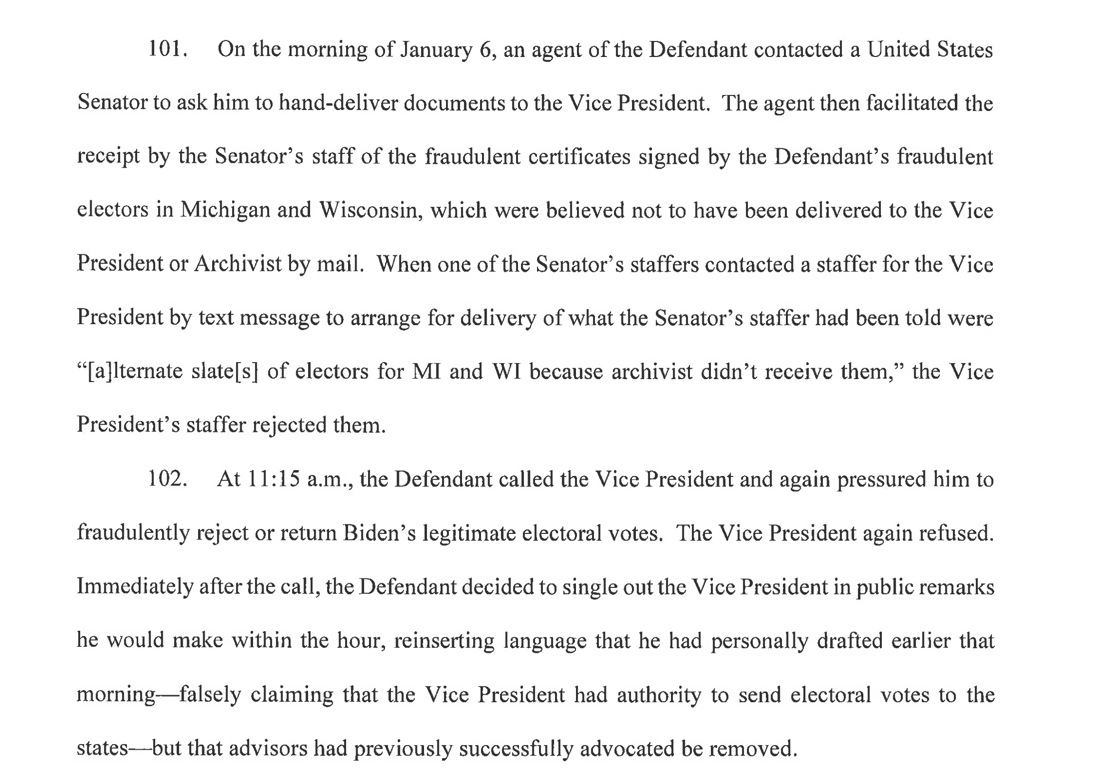 101. On the morning of January 6, an agent of the Defendant contacted a United States Senator to ask him to hand-deliver documents to the Vice President. The agent then facilitated the receipt by the Senator's staff of the fraudulent certificates signed by the Defendant's fraudulent electors in Michigan and Wisconsin, which were believed not to have been delivered to the Vice President or Archivist by mail. When one of the Senator's staffers contacted a staffer for the Vice President by text message to arrange for delivery of what the Senator's staffer had been told were "[a]lternate slate[s] of electors for MI and WI because archivist didn't receive them," the Vice President's staffer rejected them.

102. At 11:15 a.m., the Defendant called the Vice President and again pressured him to fraudulently reject or return Biden's legitimate electoral votes. The Vice President again refused. Immediately after the call, the Defendant decided to single out the Vice President in public remarks he would make within the hour, reinserting language that he had personally drafted earlier that morning—falsely claiming that the Vice President had authority to send electoral votes to the states—but that advisors had previously successfully advocated be removed.